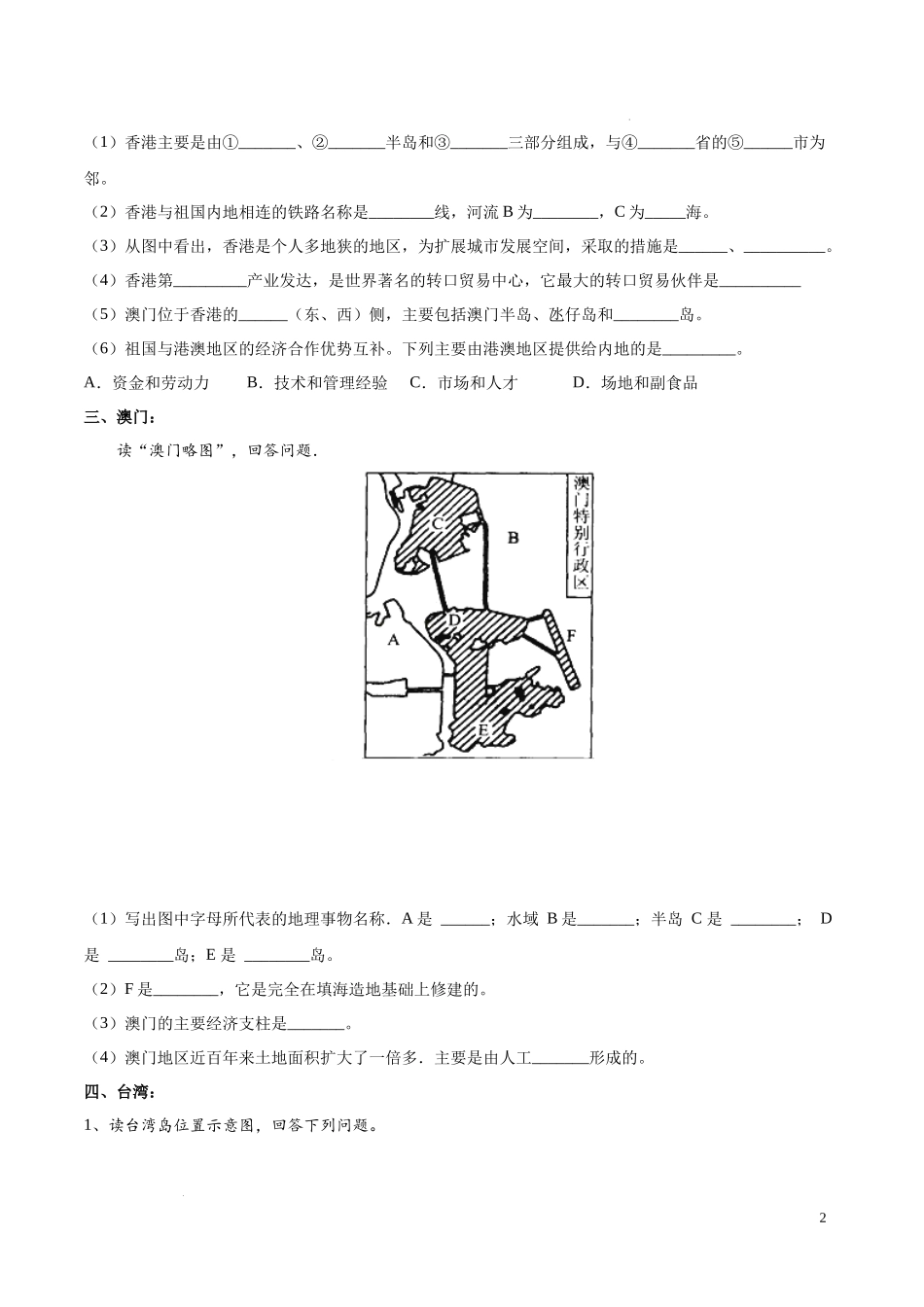 （1）香港主要是由①_______、②_______半岛和③_______三部分组成，与④_______省的⑤______市为邻。

（2）香港与祖国内地相连的铁路名称是________线，河流 B 为________，C 为_____海。

（3）从图中看出，香港是个人多地狭的地区，为扩展城市发展空间，采取的措施是______、__________。

（4）香港第_________产业发达，是世界著名的转口贸易中心，它最大的转口贸易伙伴是__________

（5）澳门位于香港的______（东、西）侧，主要包括澳门半岛、氹仔岛和________岛。

（6）祖国与港澳地区的经济合作优势互补。下列主要由港澳地区提供给内地的是_________。

A．资金和劳动力　　B．技术和管理经验　C．市场和人才　　D．场地和副食品

三、澳门：

读“澳门略图”，回答问题．

澳门特别行政区

C

B

D

A

F

E

（1）写出图中字母所代表的地理事物名称．A 是 ______；水域 B 是_______；半岛 C 是 ________； D 是 ________岛；E 是 ________岛。

（2）F 是________，它是完全在填海造地基础上修建的。

（3）澳门的主要经济支柱是_______。

（4）澳门地区近百年来土地面积扩大了一倍多．主要是由人工_______形成的。

四、台湾：

1、读台湾岛位置示意图，回答下列问题。

2